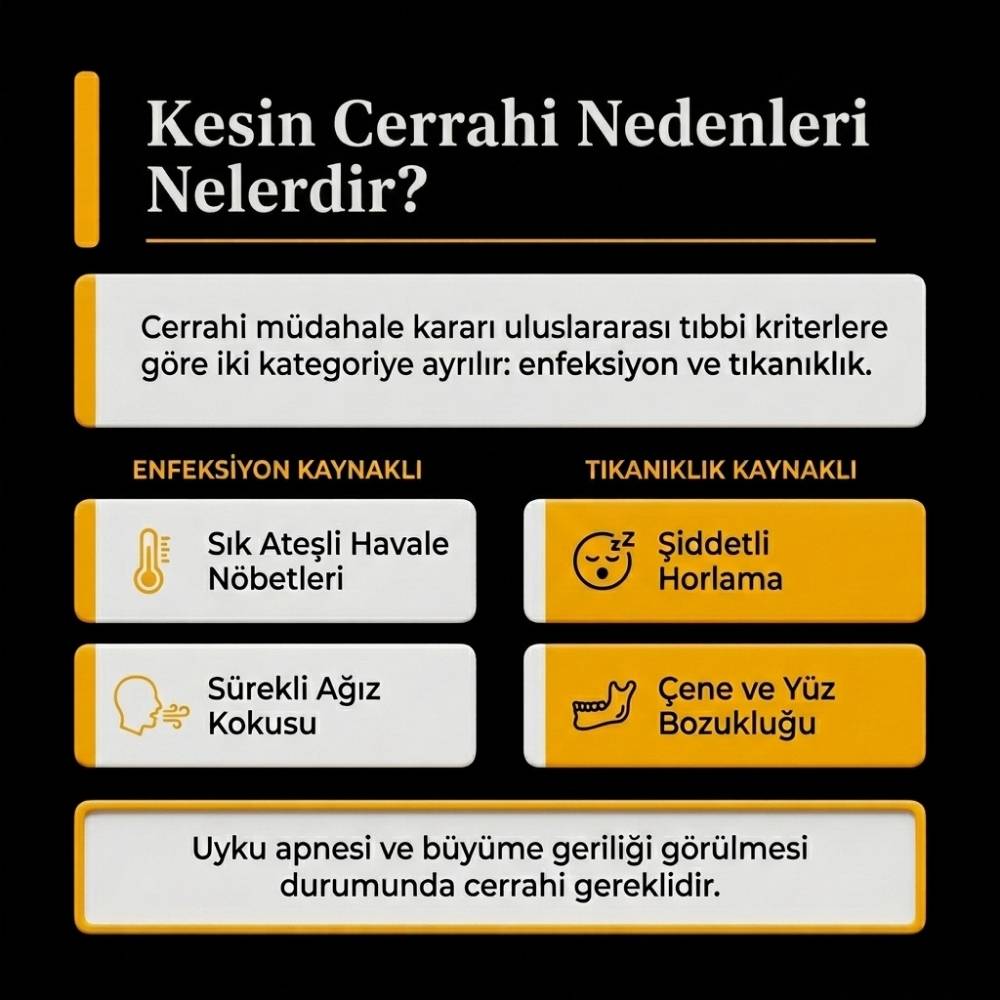 Kesin Cerrahi Nedenleri Nelerdir?

Cerrahi müdahale kararı uluslararası tıbbi kriterlere göre iki kategoriye ayrılır: enfeksiyon ve tıkanıklık.

ENFEKSİYON KAYNAKLI

Sık Ateşli Havale Nöbetleri

Sürekli Ağız Kokusu

TIKANIKLIK KAYNAKLI

Şiddetli Horlama

Çene ve Yüz Bozukluğu

Uyku apnesi ve büyüme geriliği görülmesi durumunda cerrahi gereklidir.